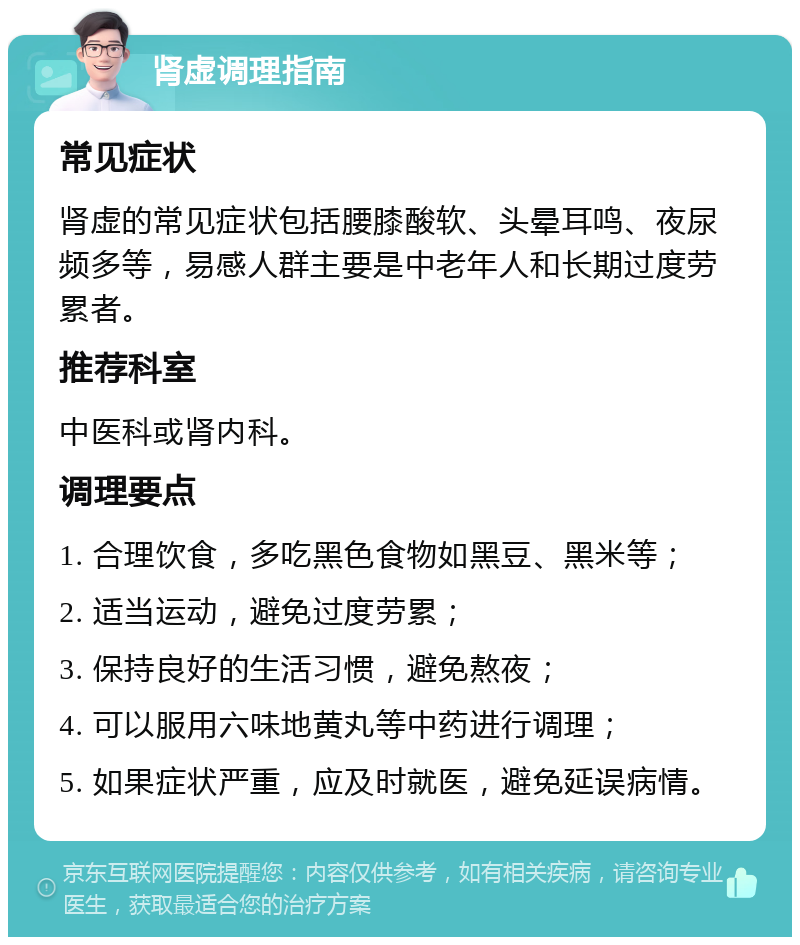 肾虚调理指南

常见症状

肾虚的常见症状包括腰膝酸软、头晕耳鸣、夜尿频多等，易感人群主要是中老年人和长期过度劳累者。

推荐科室

中医科或肾内科。

调理要点

1. 合理饮食，多吃黑色食物如黑豆、黑米等；

2. 适当运动，避免过度劳累；

3. 保持良好的生活习惯，避免熬夜；

4. 可以服用六味地黄丸等中药进行调理；

5. 如果症状严重，应及时就医，避免延误病情。

京东互联网医院提醒您：内容仅供参考，如有相关疾病，请咨询专业医生，获取最适合您的治疗方案